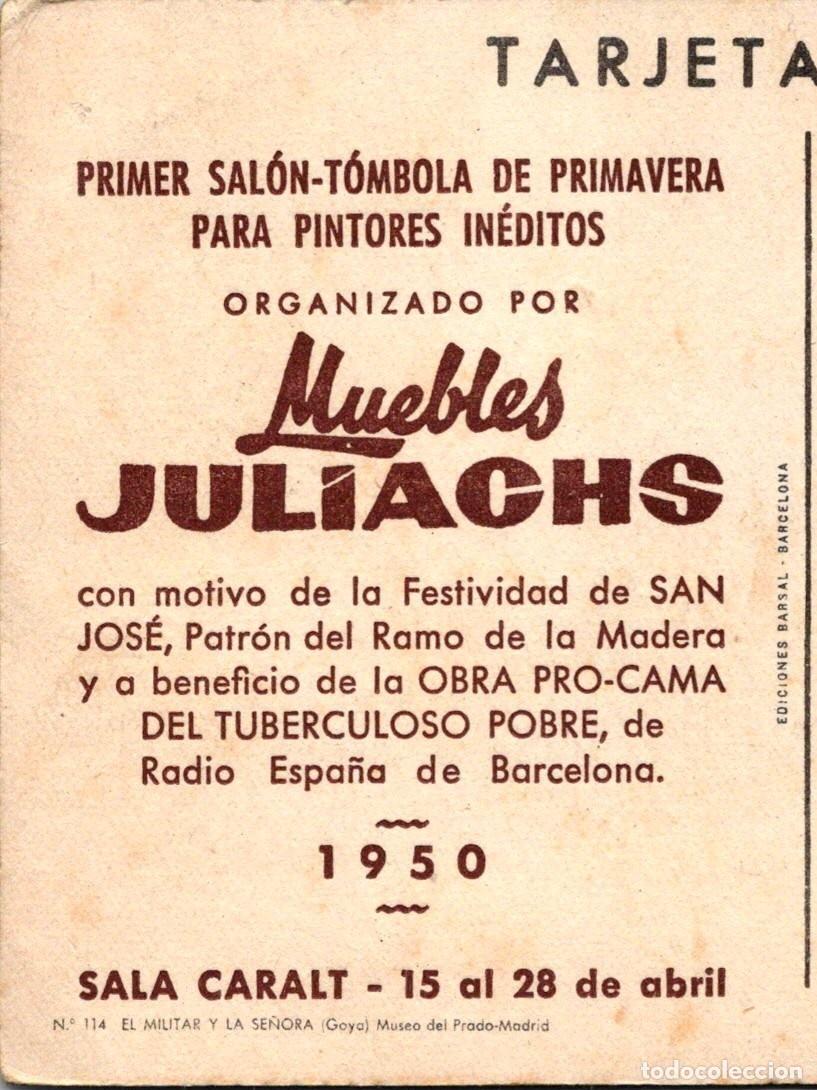 TARJETA

PRIMER SALÓN-TÓMBOLA DE PRIMAVERA PARA PINTORES INÉDITOS

ORGANIZADO POR

Muebles JULIACHS

con motivo de la Festividad de SAN JOSÉ, Patrón del Ramo de la Madera y a beneficio de la OBRA PRO-CAMA DEL TUBERCULOSO POBRE, de Radio España de Barcelona.

1950

SALA CARALT - 15 al 28 de abril

N.º 114 EL MILITAR Y LA SEÑORA (Goya) Museo del Prado-Madrid

EDICIONES BARSAL - BARCELONA

todocoleccion